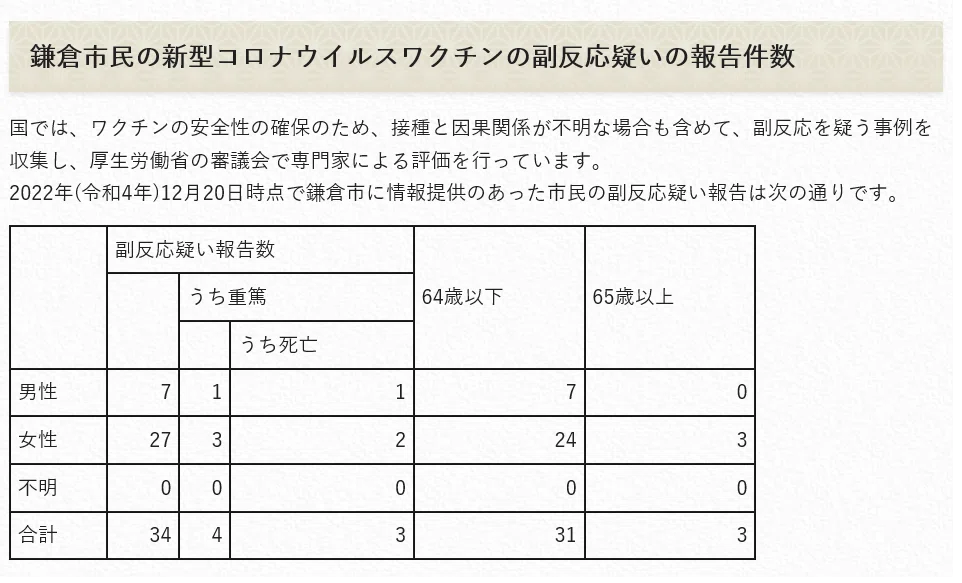 鎌倉市民の新型コロナウイルスワクチンの副反応疑いの報告件数

国では、ワクチンの安全性の確保のため、接種と因果関係が不明な場合も含めて、副反応を疑う事例を収集し、厚生労働省の審議会で専門家による評価を行っています。
2022年(令和4年)12月20日時点で鎌倉市に情報提供のあった市民の副反応疑い報告は次の通りです。

| | 副反応疑い報告数 | うち重篤 | うち死亡 | 64歳以下 | 65歳以上 |
|---|---|---|---|---|---|
| 男性 | 7 | 1 | 1 | 7 | 0 |
| 女性 | 27 | 3 | 2 | 24 | 3 |
| 不明 | 0 | 0 | 0 | 0 | 0 |
| 合計 | 34 | 4 | 3 | 31 | 3 |